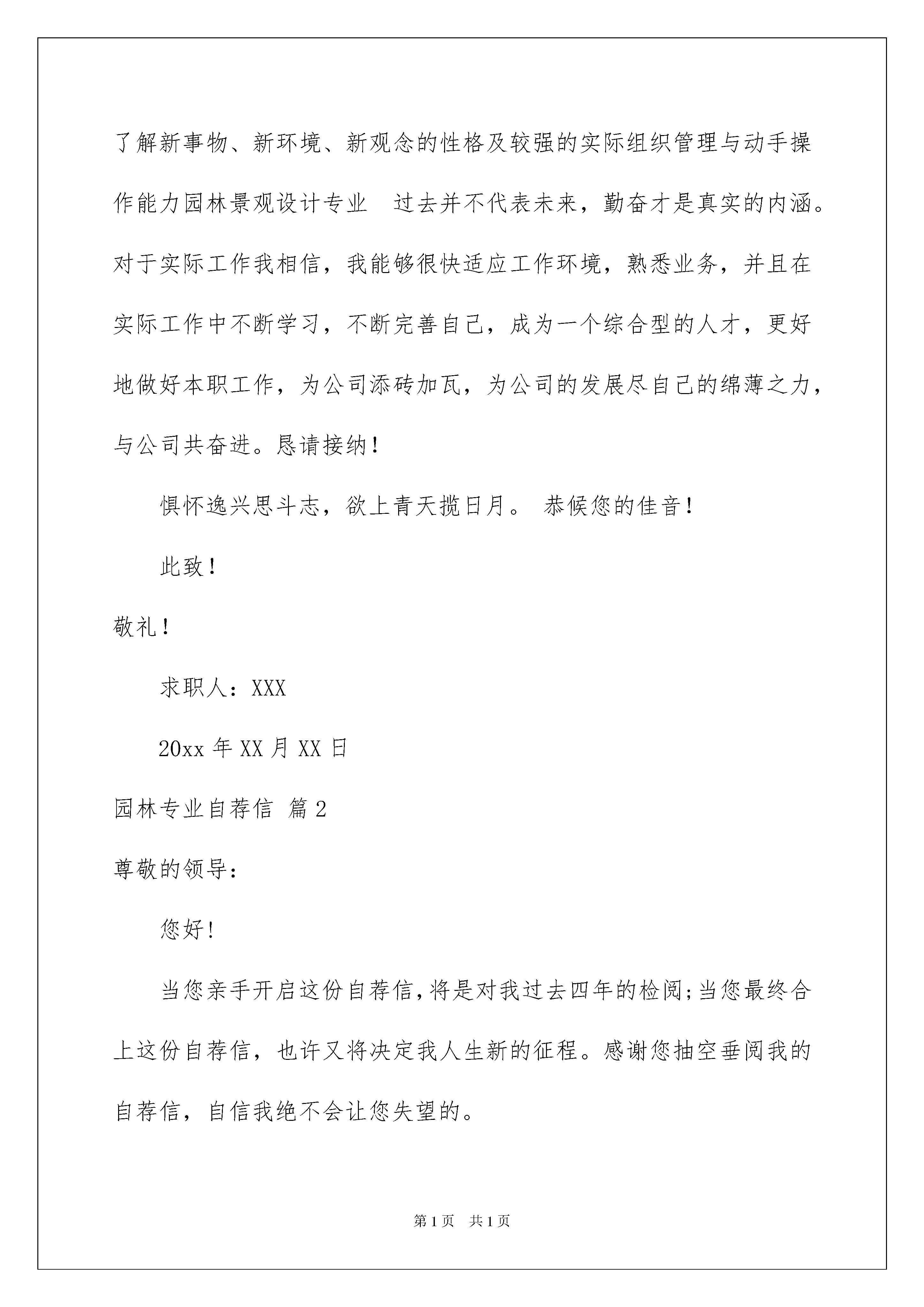 了解新事物、新环境、新观念的性格及较强的实际组织管理与动手操作能力园林景观设计专业　过去并不代表未来，勤奋才是真实的内涵。对于实际工作我相信，我能够很快适应工作环境，熟悉业务，并且在实际工作中不断学习，不断完善自己，成为一个综合型的人才，更好地做好本职工作，为公司添砖加瓦，为公司的发展尽自己的绵薄之力，与公司共奋进。恳请接纳！

惧怀逸兴思斗志，欲上青天揽日月。 恭候您的佳音！

此致！

敬礼！

求职人：XXX

20xx 年 XX 月 XX 日

园林专业自荐信 篇 2

尊敬的领导：

您好！

当您亲手开启这份自荐信，将是对我过去四年的检阅；当您最终合上这份自荐信，也许又将决定我人生新的征程。感谢您抽空垂阅我的自荐信，自信我绝不会让您失望的。

第 1 页　共 1 页